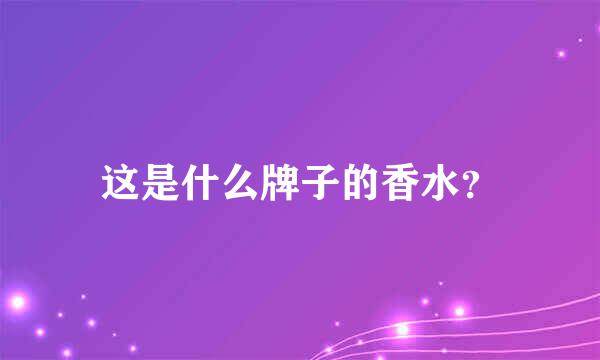 这是什么牌子的香水?